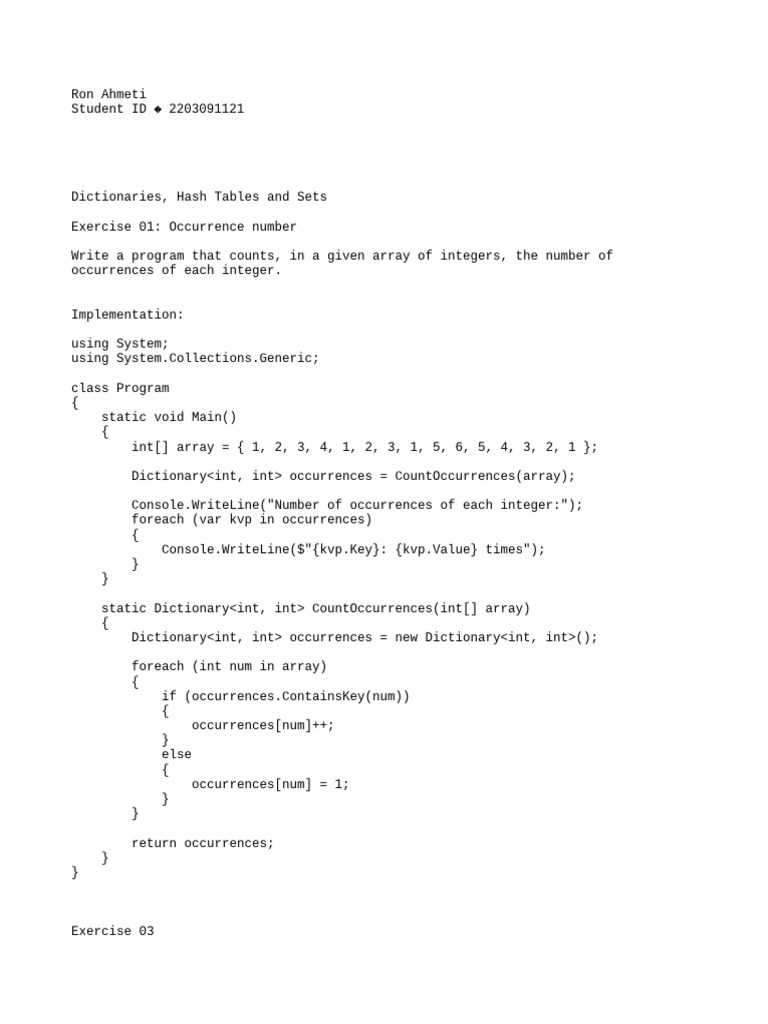 Ron Ahmeti
Student ID ◆ 2203091121

Dictionaries, Hash Tables and Sets

Exercise 01: Occurrence number

Write a program that counts, in a given array of integers, the number of occurrences of each integer.

Implementation:

using System;
using System.Collections.Generic;

class Program
{
    static void Main()
    {
        int[] array = { 1, 2, 3, 4, 1, 2, 3, 1, 5, 6, 5, 4, 3, 2, 1 };

        Dictionary<int, int> occurrences = CountOccurrences(array);

        Console.WriteLine("Number of occurrences of each integer:");
        foreach (var kvp in occurrences)
        {
            Console.WriteLine($"{kvp.Key}: {kvp.Value} times");
        }
    }

    static Dictionary<int, int> CountOccurrences(int[] array)
    {
        Dictionary<int, int> occurrences = new Dictionary<int, int>();

        foreach (int num in array)
        {
            if (occurrences.ContainsKey(num))
            {
                occurrences[num]++;
            }
            else
            {
                occurrences[num] = 1;
            }
        }

        return occurrences;
    }
}

Exercise 03